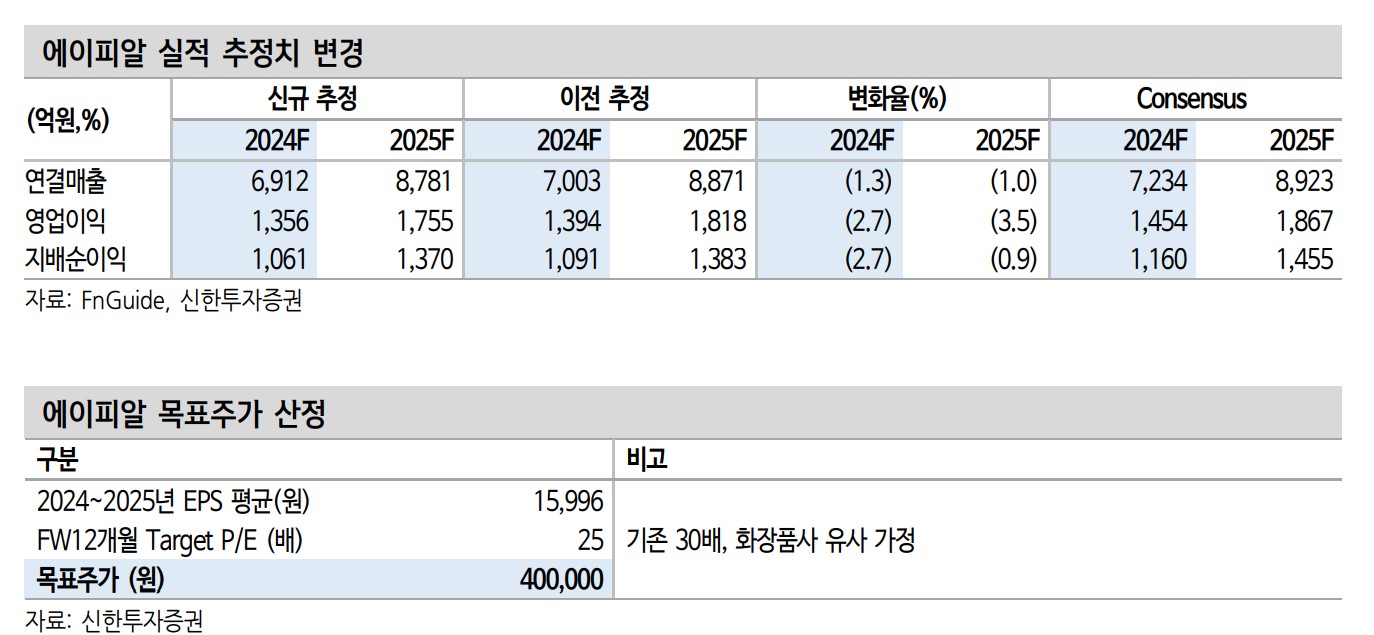 에이피알 실적 추정치 변경

| (억원,%) | 신규 추정 2024F | 신규 추정 2025F | 이전 추정 2024F | 이전 추정 2025F | 변화율(%) 2024F | 변화율(%) 2025F | Consensus 2024F | Consensus 2025F |
|---|---|---|---|---|---|---|---|---|
| 연결매출 | 6,912 | 8,781 | 7,003 | 8,871 | (1.3) | (1.0) | 7,234 | 8,923 |
| 영업이익 | 1,356 | 1,755 | 1,394 | 1,818 | (2.7) | (3.5) | 1,454 | 1,867 |
| 지배순이익 | 1,061 | 1,370 | 1,091 | 1,383 | (2.7) | (0.9) | 1,160 | 1,455 |

자료: FnGuide, 신한투자증권

에이피알 목표주가 산정

| 구분 | | 비고 |
|---|---|---|
| 2024~2025년 EPS 평균(원) | 15,996 | |
| FW12개월 Target P/E (배) | 25 | 기존 30배, 화장품사 유사 가정 |
| 목표주가 (원) | 400,000 | |

자료: 신한투자증권